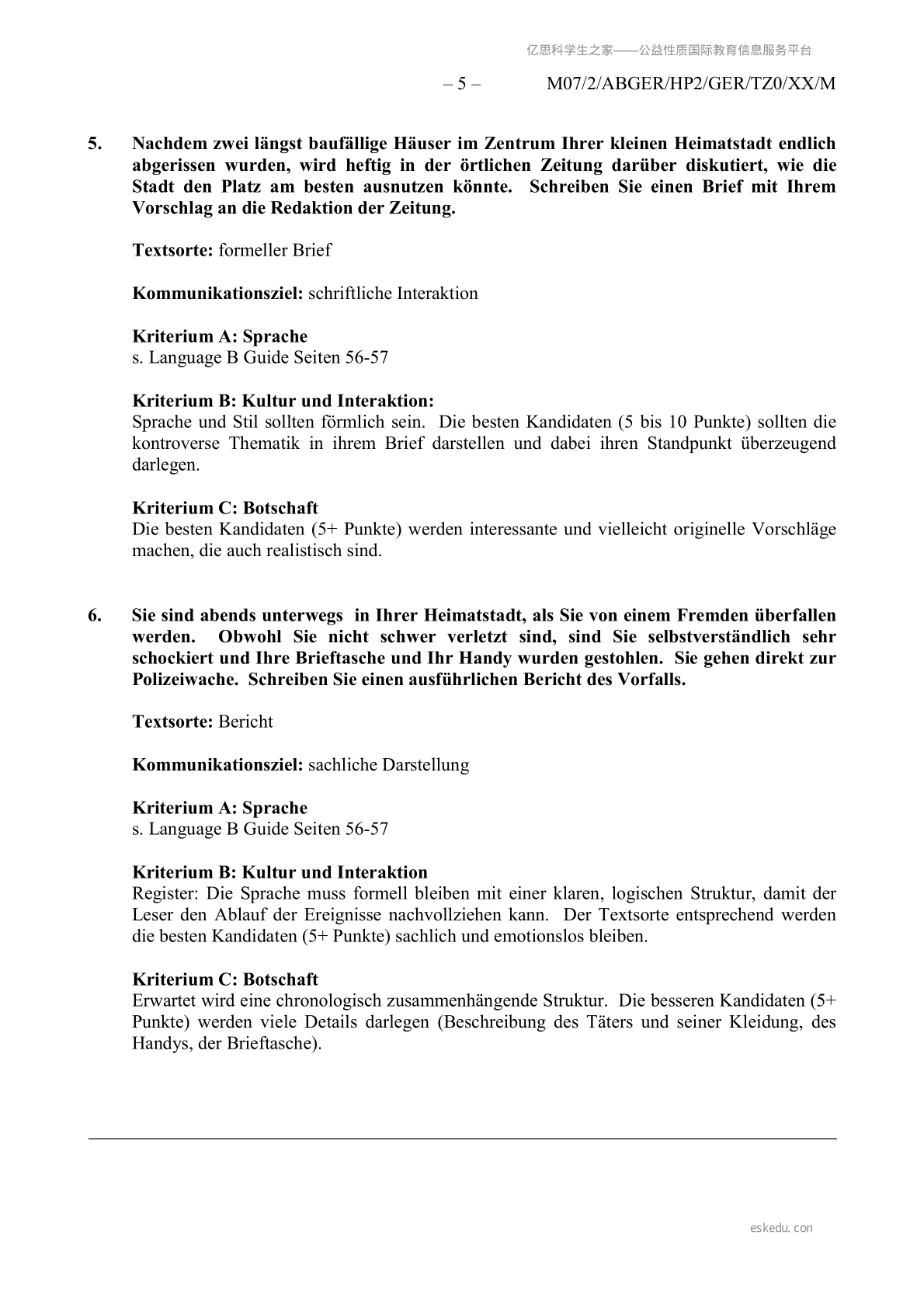 亿思科学生之家——公益性质国际教育信息服务平台

– 5 – M07/2/ABGER/HP2/GER/TZ0/XX/M

5. Nachdem zwei längst baufällige Häuser im Zentrum Ihrer kleinen Heimatstadt endlich abgerissen wurden, wird heftig in der örtlichen Zeitung darüber diskutiert, wie die Stadt den Platz am besten ausnutzen könnte. Schreiben Sie einen Brief mit Ihrem Vorschlag an die Redaktion der Zeitung.

Textsorte: formeller Brief

Kommunikationsziel: schriftliche Interaktion

Kriterium A: Sprache
s. Language B Guide Seiten 56-57

Kriterium B: Kultur und Interaktion:
Sprache und Stil sollten förmlich sein. Die besten Kandidaten (5 bis 10 Punkte) sollten die kontroverse Thematik in ihrem Brief darstellen und dabei ihren Standpunkt überzeugend darlegen.

Kriterium C: Botschaft
Die besten Kandidaten (5+ Punkte) werden interessante und vielleicht originelle Vorschläge machen, die auch realistisch sind.

6. Sie sind abends unterwegs in Ihrer Heimatstadt, als Sie von einem Fremden überfallen werden. Obwohl Sie nicht schwer verletzt sind, sind Sie selbstverständlich sehr schockiert und Ihre Brieftasche und Ihr Handy wurden gestohlen. Sie gehen direkt zur Polizeiwache. Schreiben Sie einen ausführlichen Bericht des Vorfalls.

Textsorte: Bericht

Kommunikationsziel: sachliche Darstellung

Kriterium A: Sprache
s. Language B Guide Seiten 56-57

Kriterium B: Kultur und Interaktion
Register: Die Sprache muss formell bleiben mit einer klaren, logischen Struktur, damit der Leser den Ablauf der Ereignisse nachvollziehen kann. Der Textsorte entsprechend werden die besten Kandidaten (5+ Punkte) sachlich und emotionslos bleiben.

Kriterium C: Botschaft
Erwartet wird eine chronologisch zusammenhängende Struktur. Die besseren Kandidaten (5+ Punkte) werden viele Details darlegen (Beschreibung des Täters und seiner Kleidung, des Handys, der Brieftasche).

eskedu.con